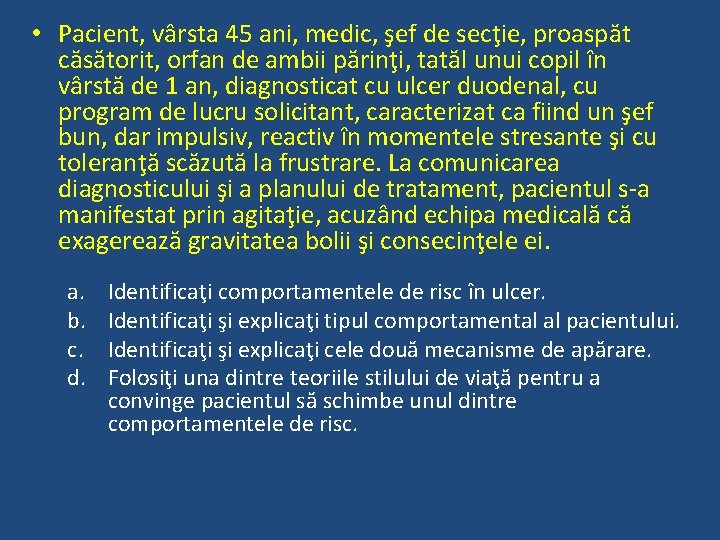 • Pacient, vârsta 45 ani, medic, şef de secţie, proaspăt căsătorit, orfan de ambii părinţi, tatăl unui copil în vârstă de 1 an, diagnosticat cu ulcer duodenal, cu program de lucru solicitant, caracterizat ca fiind un şef bun, dar impulsiv, reactiv în momentele stresante şi cu toleranţă scăzută la frustrare. La comunicarea diagnosticului şi a planului de tratament, pacientul s-a manifestat prin agitaţie, acuzând echipa medicală că exagerează gravitatea bolii şi consecinţele ei.

a. Identificaţi comportamentele de risc în ulcer.
b. Identificaţi şi explicaţi tipul comportamental al pacientului.
c. Identificaţi şi explicaţi cele două mecanisme de apărare.
d. Folosiţi una dintre teoriile stilului de viaţă pentru a convinge pacientul să schimbe unul dintre comportamentele de risc.